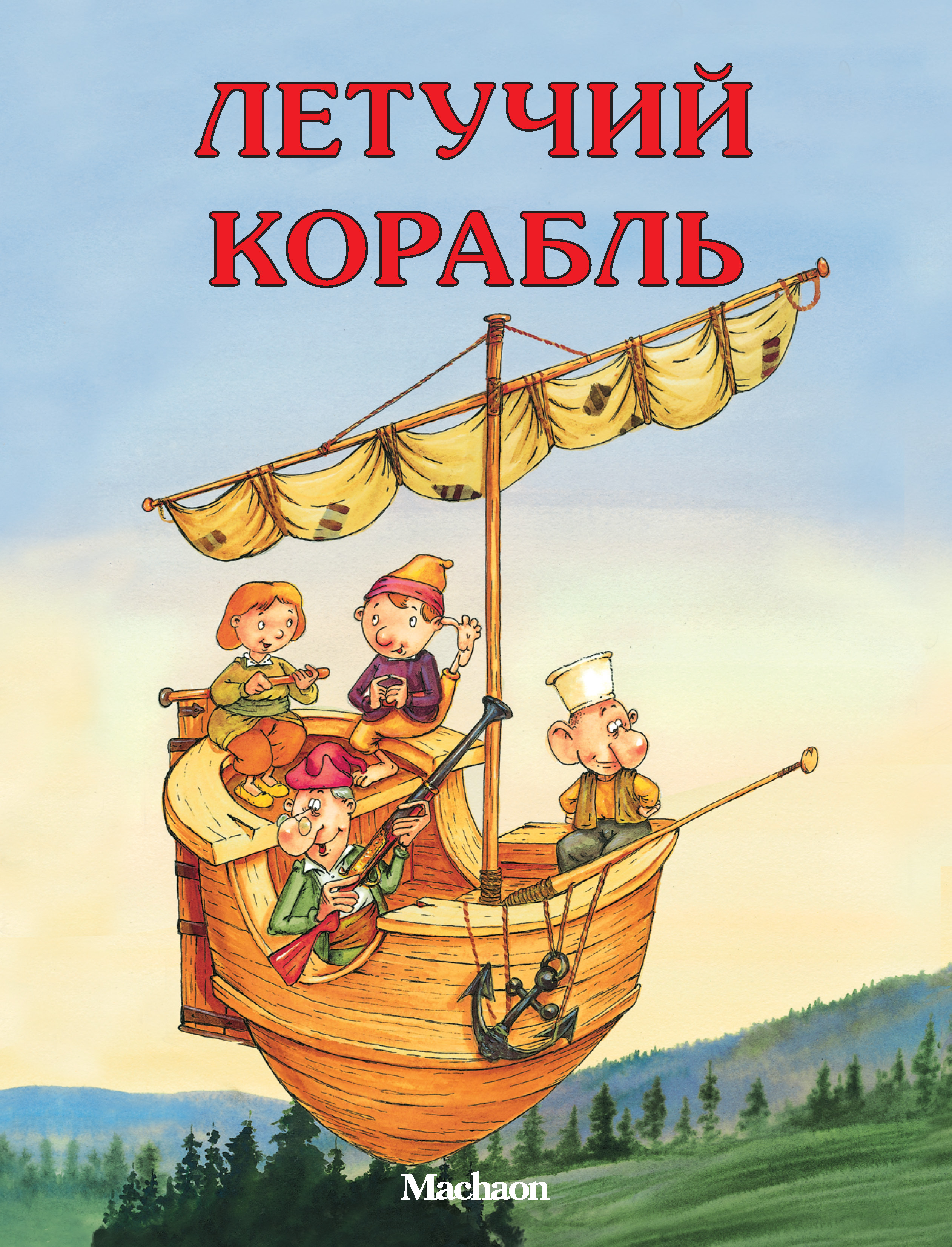 ЛЕТУЧИЙ КОРАБЛЬ

Machaon